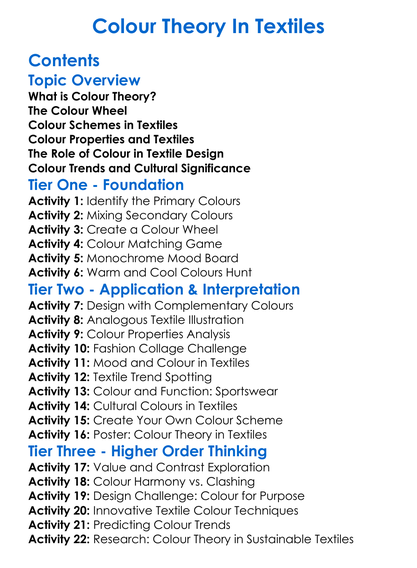 Colour Theory In Textiles

Contents

Topic Overview

What is Colour Theory?
The Colour Wheel
Colour Schemes in Textiles
Colour Properties and Textiles
The Role of Colour in Textile Design
Colour Trends and Cultural Significance

Tier One - Foundation

Activity 1: Identify the Primary Colours
Activity 2: Mixing Secondary Colours
Activity 3: Create a Colour Wheel
Activity 4: Colour Matching Game
Activity 5: Monochrome Mood Board
Activity 6: Warm and Cool Colours Hunt

Tier Two - Application & Interpretation

Activity 7: Design with Complementary Colours
Activity 8: Analogous Textile Illustration
Activity 9: Colour Properties Analysis
Activity 10: Fashion Collage Challenge
Activity 11: Mood and Colour in Textiles
Activity 12: Textile Trend Spotting
Activity 13: Colour and Function: Sportswear
Activity 14: Cultural Colours in Textiles
Activity 15: Create Your Own Colour Scheme
Activity 16: Poster: Colour Theory in Textiles

Tier Three - Higher Order Thinking

Activity 17: Value and Contrast Exploration
Activity 18: Colour Harmony vs. Clashing
Activity 19: Design Challenge: Colour for Purpose
Activity 20: Innovative Textile Colour Techniques
Activity 21: Predicting Colour Trends
Activity 22: Research: Colour Theory in Sustainable Textiles